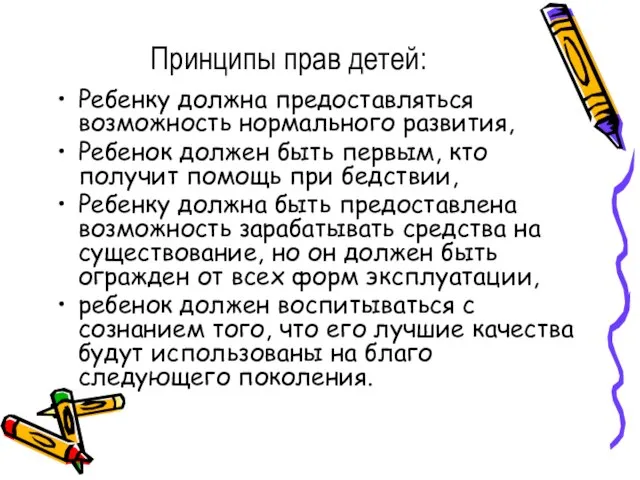 Принципы прав детей:

• Ребенку должна предоставляться возможность нормального развития,
• Ребенок должен быть первым, кто получит помощь при бедствии,
• Ребенку должна быть предоставлена возможность зарабатывать средства на существование, но он должен быть огражден от всех форм эксплуатации,
• ребенок должен воспитываться с сознанием того, что его лучшие качества будут использованы на благо следующего поколения.